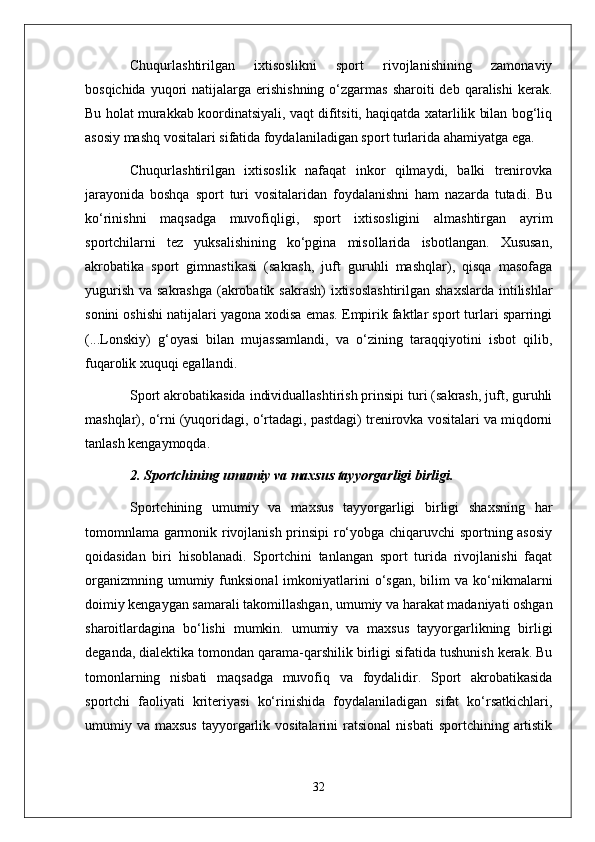 Chuqurlashtirilgan ixtisoslikni sport rivojlanishining zamonaviy bosqichida yuqori natijalarga erishishning o‘zgarmas sharoiti deb qaralishi kerak. Bu holat murakkab koordinatsiyali, vaqt difitsiti, haqiqatda xatarlilik bilan bog‘liq asosiy mashq vositalari sifatida foydalaniladigan sport turlarida ahamiyatga ega.

Chuqurlashtirilgan ixtisoslik nafaqat inkor qilmaydi, balki trenirovka jarayonida boshqa sport turi vositalaridan foydalanishni ham nazarda tutadi. Bu ko‘rinishni maqsadga muvofiqligi, sport ixtisosligini almashtirgan ayrim sportchilarni tez yuksalishining ko‘pgina misollarida isbotlangan. Xususan, akrobatika sport gimnastikasi (sakrash, juft guruhli mashqlar), qisqa masofaga yugurish va sakrashga (akrobatik sakrash) ixtisoslashtirilgan shaxslarda intilishlar sonini oshishi natijalari yagona xodisa emas. Empirik faktlar sport turlari sparringi (...Lonskiy) g‘oyasi bilan mujassamlandi, va o‘zining taraqqiyotini isbot qilib, fuqarolik xuquqi egallandi.

Sport akrobatikasida individuallashtirish prinsipi turi (sakrash, juft, guruhli mashqlar), o‘rni (yuqoridagi, o‘rtadagi, pastdagi) trenirovka vositalari va miqdorni tanlash kengaymoqda.

2. Sportchining umumiy va maxsus tayyorgarligi birligi.

Sportchining umumiy va maxsus tayyorgarligi birligi shaxsning har tomomnlama garmonik rivojlanish prinsipi ro‘yobga chiqaruvchi sportning asosiy qoidasidan biri hisoblanadi. Sportchini tanlangan sport turida rivojlanishi faqat organizmning umumiy funksional imkoniyatlarini o‘sgan, bilim va ko‘nikmalarni doimiy kengaygan samarali takomillashgan, umumiy va harakat madaniyati oshgan sharoitlardagina bo‘lishi mumkin. umumiy va maxsus tayyorgarlikning birligi deganda, dialektika tomondan qarama-qarshilik birligi sifatida tushunish kerak. Bu tomonlarning nisbati maqsadga muvofiq va foydalidir. Sport akrobatikasida sportchi faoliyati kriteriyasi ko‘rinishida foydalaniladigan sifat ko‘rsatkichlari, umumiy va maxsus tayyorgarlik vositalarini ratsional nisbati sportchining artistik

32